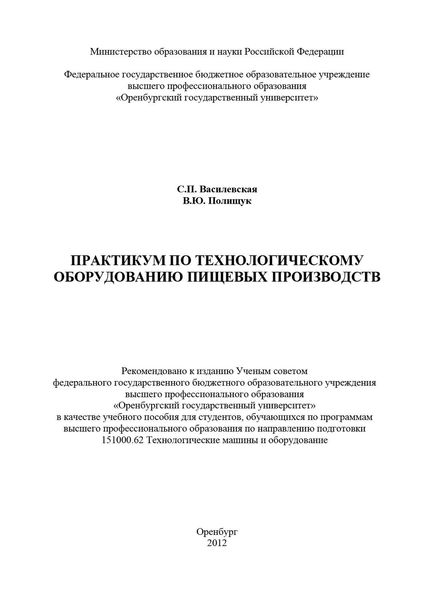 Министерство образования и науки Российской Федерации

Федеральное государственное бюджетное образовательное учреждение высшего профессионального образования «Оренбургский государственный университет»

С.П. Василевская
В.Ю. Полищук

ПРАКТИКУМ ПО ТЕХНОЛОГИЧЕСКОМУ ОБОРУДОВАНИЮ ПИЩЕВЫХ ПРОИЗВОДСТВ

Рекомендовано к изданию Ученым советом федерального государственного бюджетного образовательного учреждения высшего профессионального образования «Оренбургский государственный университет» в качестве учебного пособия для студентов, обучающихся по программам высшего профессионального образования по направлению подготовки 151000.62 Технологические машины и оборудование

Оренбург
2012